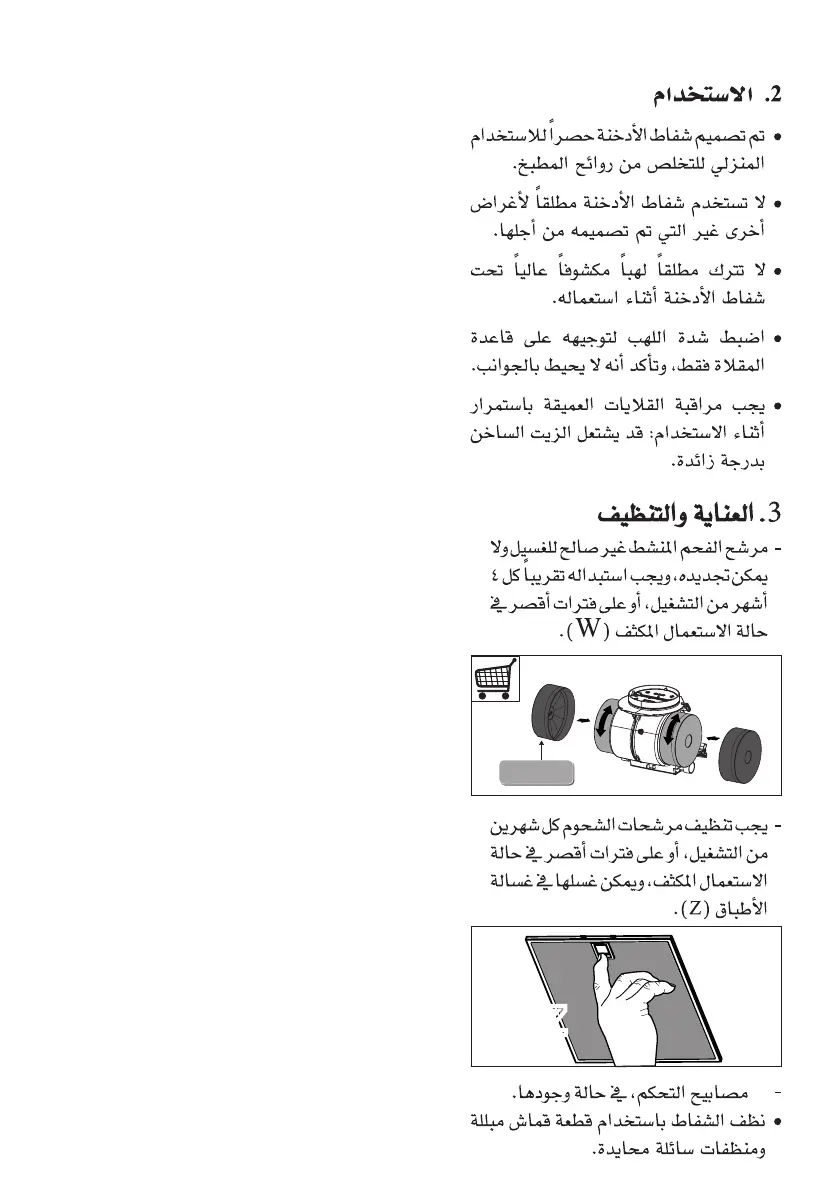 2. الاستخدام

• تم تصميم شفاط الأدخنة حصراً للاستخدام المنزلي للتخلص من روائح المطبخ.

• لا تستخدم شفاط الأدخنة مطلقاً لأغراض أخرى غير التي تم تصميمه من أجلها.

• لا تترك مطلقاً لهباً مكشوفاً عالياً تحت شفاط الأدخنة أثناء استعماله.

• اضبط شدة اللهب لتوجيهه على قاعدة المقلاة فقط، وتأكد أنه لا يحيط بالجوانب.

• يجب مراقبة القلايات العميقة باستمرار أثناء الاستخدام: قد يشتعل الزيت الساخن بدرجة زائدة.

3. العناية والتنظيف

- مرشح الفحم المنشط غير صالح للغسيل ولا يمكن تجديده، ويجب استبداله تقريباً كل ٤ أشهر من التشغيل، أو على فترات أقصر في حالة الاستعمال المكثف (W).

- يجب تنظيف مرشحات الشحوم كل شهرين من التشغيل، أو على فترات أقصر في حالة الاستعمال المكثف، ويمكن غسلها في غسالة الأطباق (Z).

Z

- مصابيح التحكم، في حالة وجودها.

• نظف الشفاط باستخدام قطعة قماش مبللة ومنظفات سائلة محايدة.